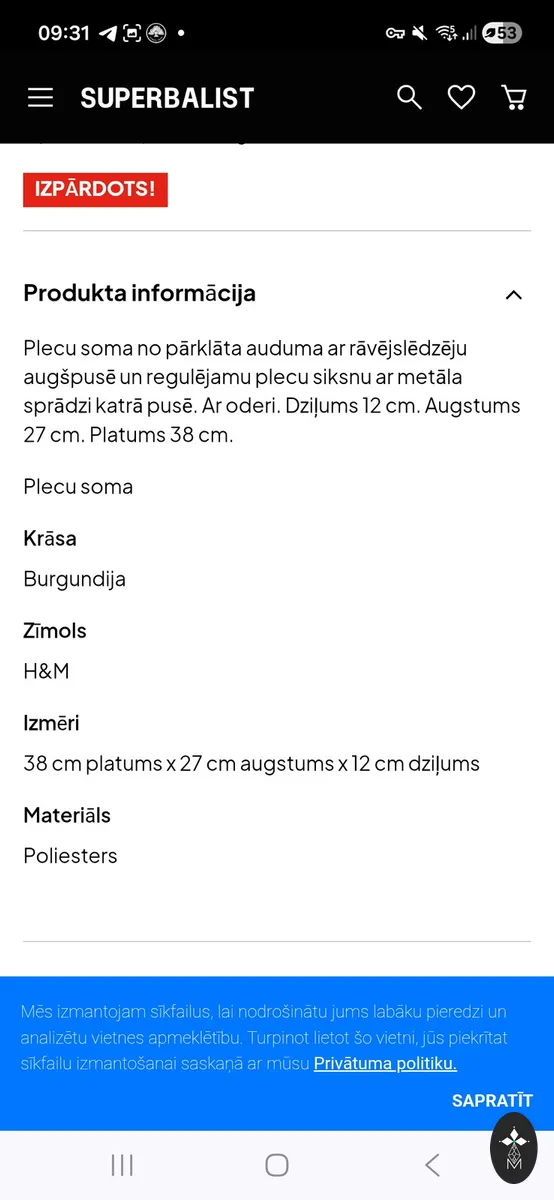 09:31 53

SUPERBALIST

IZPĀRDOTS!

Produkta informācija

Plecu soma no pārklāta auduma ar rāvējslēdzēju augšpusē un regulējamu plecu siksnu ar metāla sprādzi katrā pusē. Ar oderi. Dziļums 12 cm. Augstums 27 cm. Platums 38 cm.

Plecu soma

Krāsa

Burgundija

Zīmols

H&M

Izmēri

38 cm platums x 27 cm augstums x 12 cm dziļums

Materiāls

Poliesters

Mēs izmantojam sīkfailus, lai nodrošinātu jums labāku pieredzi un analizētu vietnes apmeklētību. Turpinot lietot šo vietni, jūs piekrītat sīkfailu izmantošanai saskaņā ar mūsu Privātuma politiku.

SAPRATĪT